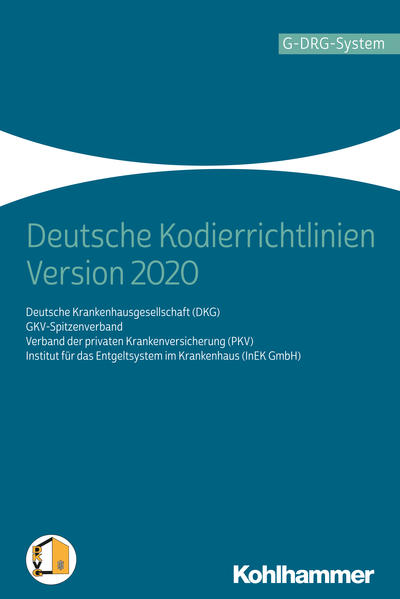 G-DRG-System

Deutsche Kodierrichtlinien Version 2020

Deutsche Krankenhausgesellschaft (DKG)
GKV-Spitzenverband
Verband der privaten Krankenversicherung (PKV)
Institut für das Entgeltsystem im Krankenhaus (InEK GmbH)

DKVG

Kohlhammer